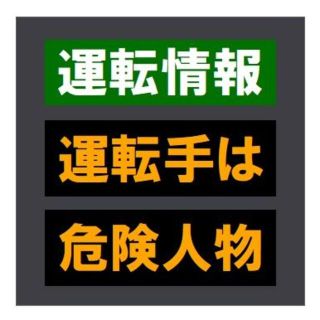 運転情報

運転手は

危険人物